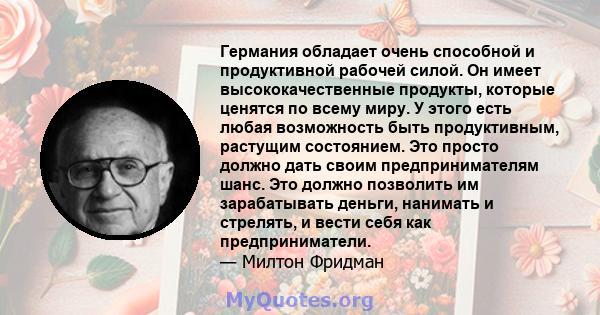 Германия обладает очень способной и продуктивной рабочей силой. Он имеет высококачественные продукты, которые ценятся по всему миру. У этого есть любая возможность быть продуктивным, растущим состоянием. Это просто должно дать своим предпринимателям шанс. Это должно позволить им зарабатывать деньги, нанимать и стрелять, и вести себя как предприниматели.
— Милтон Фридман

MyQuotes.org